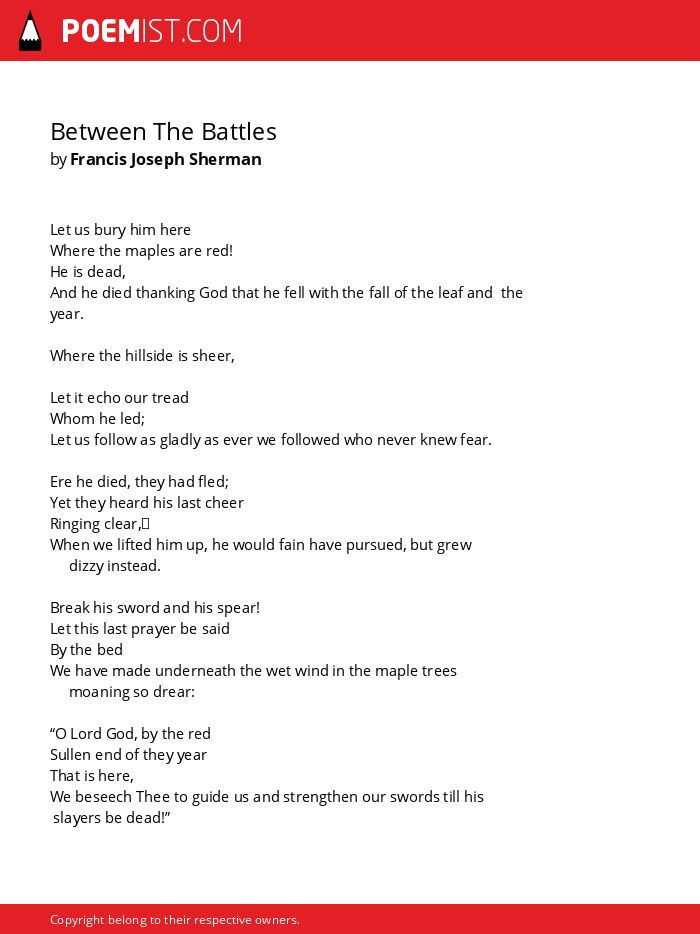 POEMIST.COM

Between The Battles
by Francis Joseph Sherman

Let us bury him here
Where the maples are red!
He is dead,
And he died thanking God that he fell with the fall of the leaf and the year.

Where the hillside is sheer,

Let it echo our tread
Whom he led;
Let us follow as gladly as ever we followed who never knew fear.

Ere he died, they had fled;
Yet they heard his last cheer
Ringing clear,
When we lifted him up, he would fain have pursued, but grew dizzy instead.

Break his sword and his spear!
Let this last prayer be said
By the bed
We have made underneath the wet wind in the maple trees moaning so drear:

“O Lord God, by the red
Sullen end of they year
That is here,
We beseech Thee to guide us and strengthen our swords till his slayers be dead!”

Copyright belong to their respective owners.